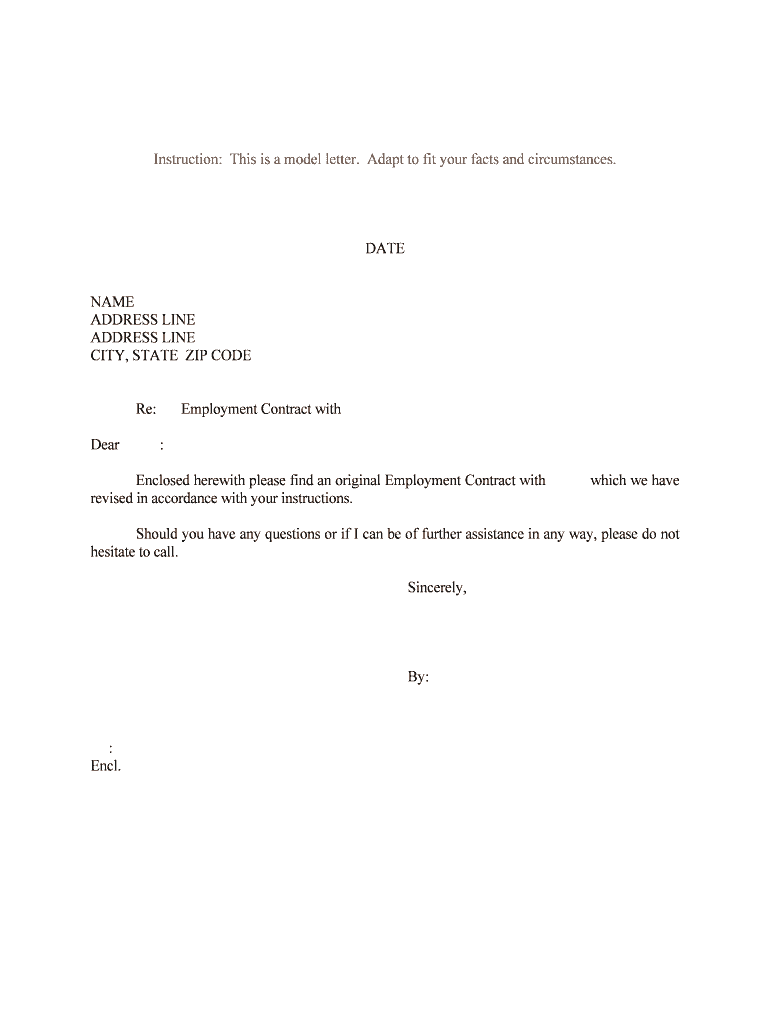 Instruction: This is a model letter. Adapt to fit your facts and circumstances.

DATE

NAME
ADDRESS LINE
ADDRESS LINE
CITY, STATE ZIP CODE

Re: Employment Contract with

Dear :

Enclosed herewith please find an original Employment Contract with which we have revised in accordance with your instructions.

Should you have any questions or if I can be of further assistance in any way, please do not hesitate to call.

Sincerely,

By:

:
Encl.